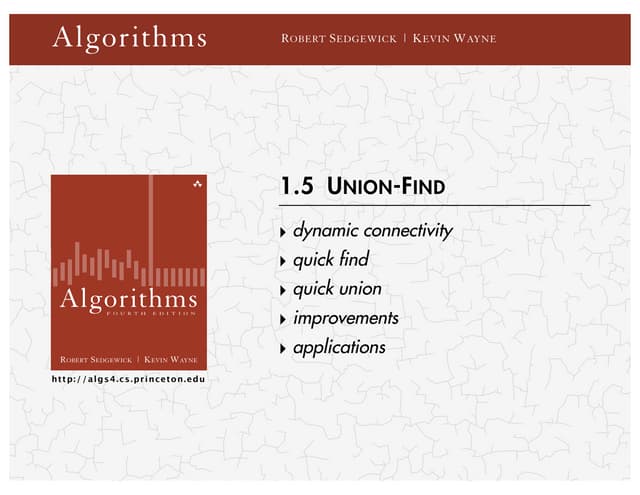 Algorithms

ROBERT SEDGEWICK | KEVIN WAYNE

Algorithms
FOURTH EDITION

ROBERT SEDGEWICK | KEVIN WAYNE

http://algs4.cs.princeton.edu

1.5 UNION-FIND

‣ dynamic connectivity
‣ quick find
‣ quick union
‣ improvements
‣ applications